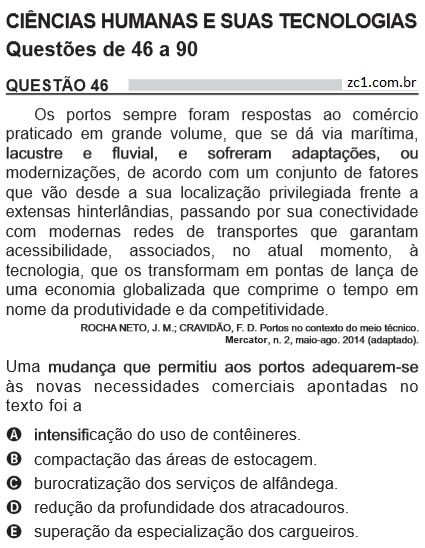 CIÊNCIAS HUMANAS E SUAS TECNOLOGIAS
Questões de 46 a 90

QUESTÃO 46 zc1.com.br

Os portos sempre foram respostas ao comércio praticado em grande volume, que se dá via marítima, lacustre e fluvial, e sofreram adaptações, ou modernizações, de acordo com um conjunto de fatores que vão desde a sua localização privilegiada frente a extensas hinterlândias, passando por sua conectividade com modernas redes de transportes que garantam acessibilidade, associados, no atual momento, à tecnologia, que os transformam em pontas de lança de uma economia globalizada que comprime o tempo em nome da produtividade e da competitividade.

ROCHA NETO, J. M.; CRAVIDÃO, F. D. Portos no contexto do meio técnico. Mercator, n. 2, maio-ago. 2014 (adaptado).

Uma mudança que permitiu aos portos adequarem-se às novas necessidades comerciais apontadas no texto foi a

A intensificação do uso de contêineres.
B compactação das áreas de estocagem.
C burocratização dos serviços de alfândega.
D redução da profundidade dos atracadouros.
E superação da especialização dos cargueiros.